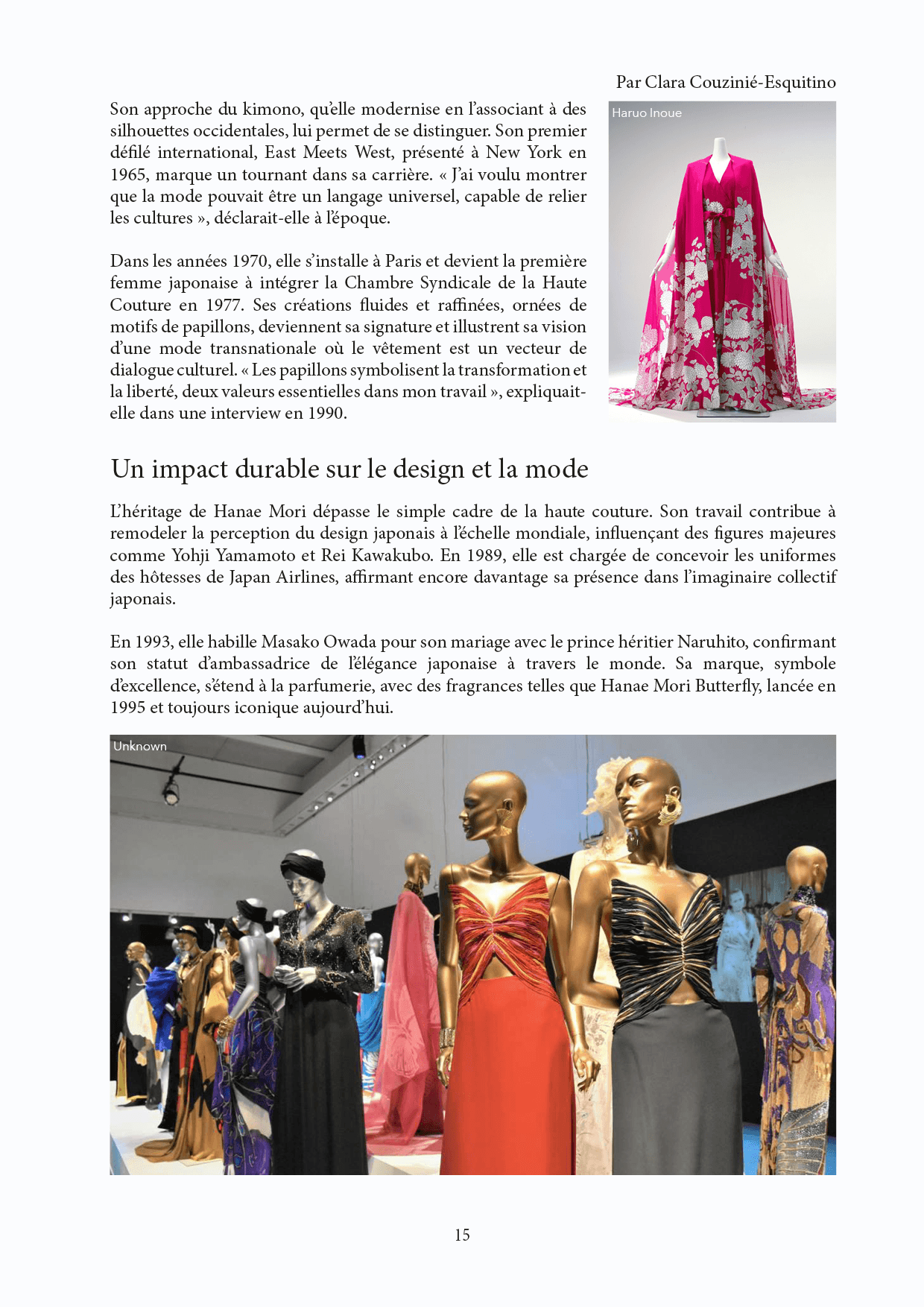 Par Clara Couzinié-Esquitino

Son approche du kimono, qu'elle modernise en l'associant à des silhouettes occidentales, lui permet de se distinguer. Son premier défilé international, East Meets West, présenté à New York en 1965, marque un tournant dans sa carrière. « J'ai voulu montrer que la mode pouvait être un langage universel, capable de relier les cultures », déclarait-elle à l'époque.

Dans les années 1970, elle s'installe à Paris et devient la première femme japonaise à intégrer la Chambre Syndicale de la Haute Couture en 1977. Ses créations fluides et raffinées, ornées de motifs de papillons, deviennent sa signature et illustrent sa vision d'une mode transnationale où le vêtement est un vecteur de dialogue culturel. « Les papillons symbolisent la transformation et la liberté, deux valeurs essentielles dans mon travail », expliquait-elle dans une interview en 1990.

Haruo Inoue

Un impact durable sur le design et la mode

L'héritage de Hanae Mori dépasse le simple cadre de la haute couture. Son travail contribue à remodeler la perception du design japonais à l'échelle mondiale, influençant des figures majeures comme Yohji Yamamoto et Rei Kawakubo. En 1989, elle est chargée de concevoir les uniformes des hôtesses de Japan Airlines, affirmant encore davantage sa présence dans l'imaginaire collectif japonais.

En 1993, elle habille Masako Owada pour son mariage avec le prince héritier Naruhito, confirmant son statut d'ambassadrice de l'élégance japonaise à travers le monde. Sa marque, symbole d'excellence, s'étend à la parfumerie, avec des fragrances telles que Hanae Mori Butterfly, lancée en 1995 et toujours iconique aujourd'hui.

Unknown

15